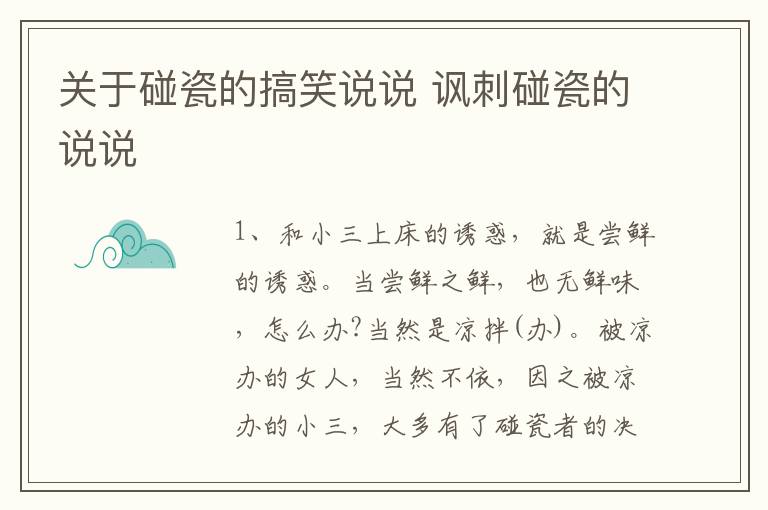 关于碰瓷的搞笑说说 讽刺碰瓷的说说

1、和小三上床的诱惑，就是尝鲜的诱惑。当尝鲜之鲜，也无鲜味，怎么办?当然是凉拌(办)。被凉办的女人，当然不依，因之被凉办的小三，大多有了碰瓷者的决